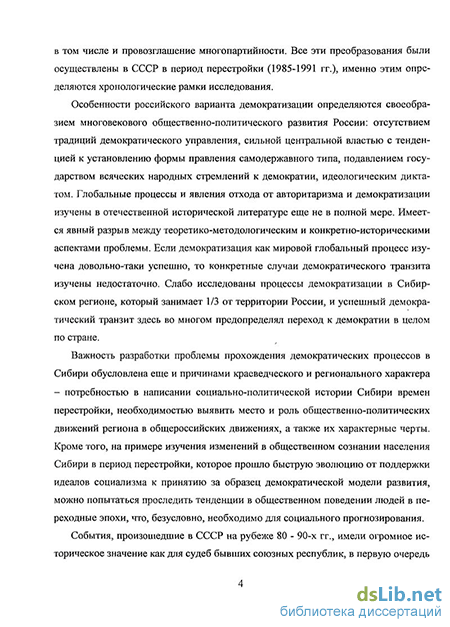 в том числе и провозглашение многопартийности. Все эти преобразования были осуществлены в СССР в период перестройки (1985-1991 гг.), именно этим определяются хронологические рамки исследования.

Особенности российского варианта демократизации определяются своеобразием многовекового общественно-политического развития России: отсутствием традиций демократического управления, сильной центральной властью с тенденцией к установлению формы правления самодержавного типа, подавлением государством всяческих народных стремлений к демократии, идеологическим диктатом. Глобальные процессы и явления отхода от авторитаризма и демократизации изучены в отечественной исторической литературе еще не в полной мере. Имеется явный разрыв между теоретико-методологическим и конкретно-историческими аспектами проблемы. Если демократизация как мировой глобальный процесс изучена довольно-таки успешно, то конкретные случаи демократического транзита изучены недостаточно. Слабо исследованы процессы демократизации в Сибирском регионе, который занимает 1/3 от территории России, и успешный демократический транзит здесь во многом предопределял переход к демократии в целом по стране.

Важность разработки проблемы прохождения демократических процессов в Сибири обусловлена еще и причинами краеведческого и регионального характера – потребностью в написании социально-политической истории Сибири времен перестройки, необходимостью выявить место и роль общественно-политических движений региона в общероссийских движениях, а также их характерные черты. Кроме того, на примере изучения изменений в общественном сознании населения Сибири в период перестройки, которое прошло быструю эволюцию от поддержки идеалов социализма к принятию за образец демократической модели развития, можно попытаться проследить тенденции в общественном поведении людей в переходные эпохи, что, безусловно, необходимо для социального прогнозирования.

События, произошедшие в СССР на рубеже 80 - 90-х гг., имели огромное историческое значение как для судеб бывших союзных республик, в первую очередь

4

dsLib.net
библиотека диссертаций